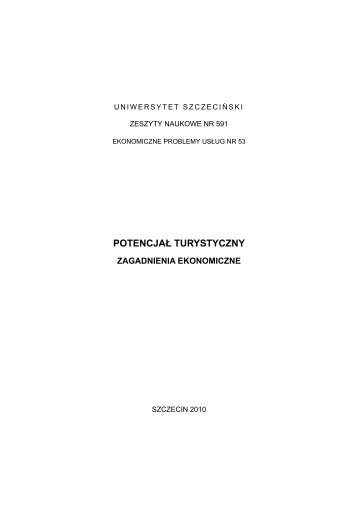 UNIWERSYTET SZCZECIŃSKI

ZESZYTY NAUKOWE NR 591

EKONOMICZNE PROBLEMY USŁUG NR 53

POTENCJAŁ TURYSTYCZNY

ZAGADNIENIA EKONOMICZNE

SZCZECIN 2010